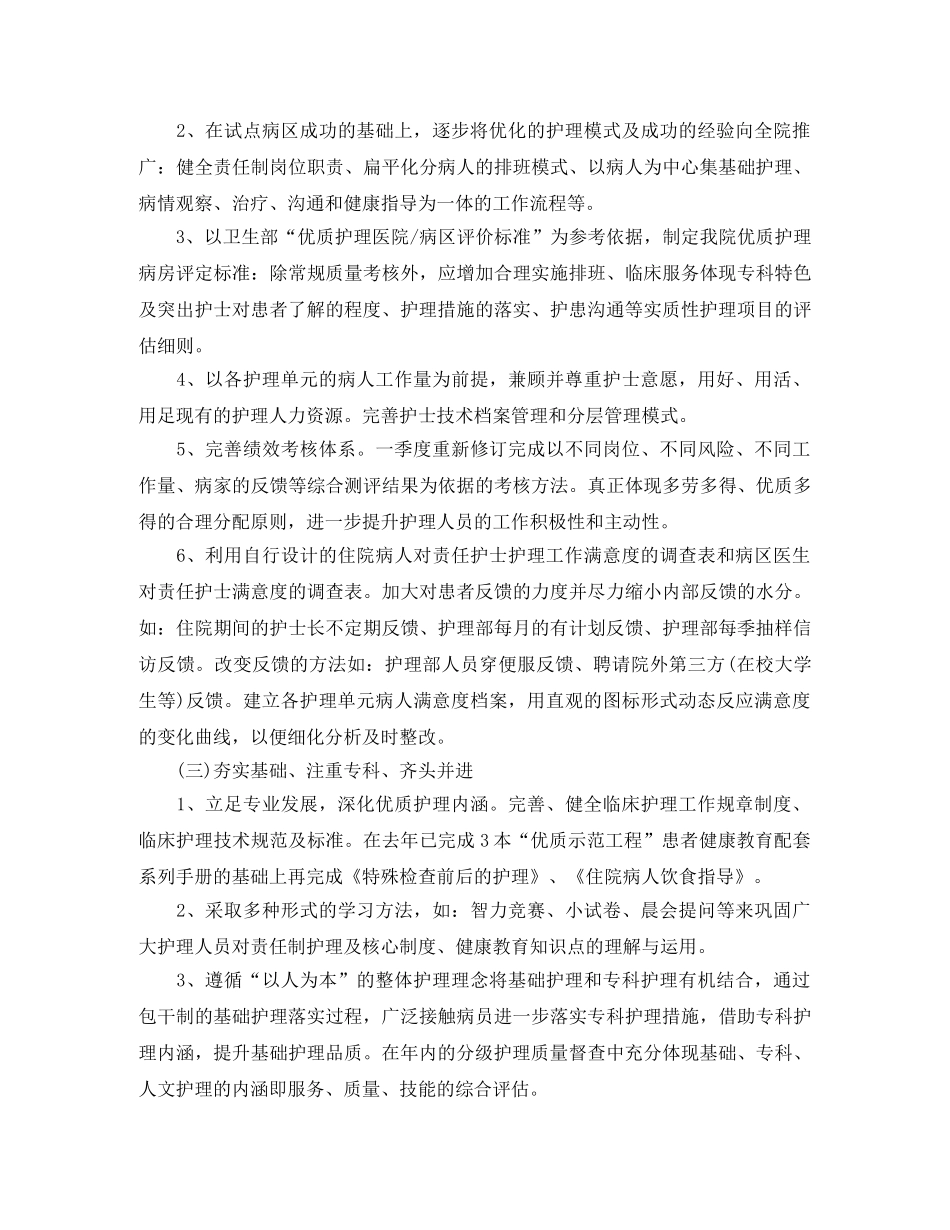 2、在试点病区成功的基础上，逐步将优化的护理模式及成功的经验向全院推广：健全责任制岗位职责、扁平化分病人的排班模式、以病人为中心集基础护理、病情观察、治疗、沟通和健康指导为一体的工作流程等。

3、以卫生部“优质护理医院/病区评价标准”为参考依据，制定我院优质护理病房评定标准：除常规质量考核外，应增加合理实施排班、临床服务体现专科特色及突出护士对患者了解的程度、护理措施的落实、护患沟通等实质性护理项目的评估细则。

4、以各护理单元的病人工作量为前提，兼顾并尊重护士意愿，用好、用活、用足现有的护理人力资源。完善护士技术档案管理和分层管理模式。

5、完善绩效考核体系。一季度重新修订完成以不同岗位、不同风险、不同工作量、病家的反馈等综合测评结果为依据的考核方法。真正体现多劳多得、优质多得的合理分配原则，进一步提升护理人员的工作积极性和主动性。

6、利用自行设计的住院病人对责任护士护理工作满意度的调查表和病区医生对责任护士满意度的调查表。加大对患者反馈的力度并尽力缩小内部反馈的水分。如：住院期间的护士长不定期反馈、护理部每月的有计划反馈、护理部每季抽样信访反馈。改变反馈的方法如：护理部人员穿便服反馈、聘请院外第三方(在校大学生等)反馈。建立各护理单元病人满意度档案，用直观的图标形式动态反应满意度的变化曲线，以便细化分析及时整改。

(三)夯实基础、注重专科、齐头并进

1、立足专业发展，深化优质护理内涵。完善、健全临床护理工作规章制度、临床护理技术规范及标准。在去年已完成3本“优质示范工程”患者健康教育配套系列手册的基础上再完成《特殊检查前后的护理》、《住院病人饮食指导》。

2、采取多种形式的学习方法，如：智力竞赛、小试卷、晨会提问等来巩固广大护理人员对责任制护理及核心制度、健康教育知识点的理解与运用。

3、遵循“以人为本”的整体护理理念将基础护理和专科护理有机结合，通过包干制的基础护理落实过程，广泛接触病员进一步落实专科护理措施，借助专科护理内涵，提升基础护理品质。在年内的分级护理质量督查中充分体现基础、专科、人文护理的内涵即服务、质量、技能的综合评估。